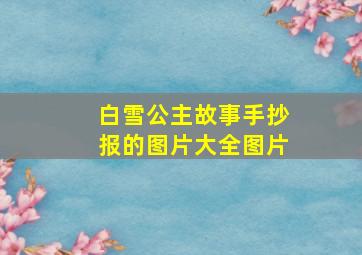 白雪公主故事手抄报的图片大全图片